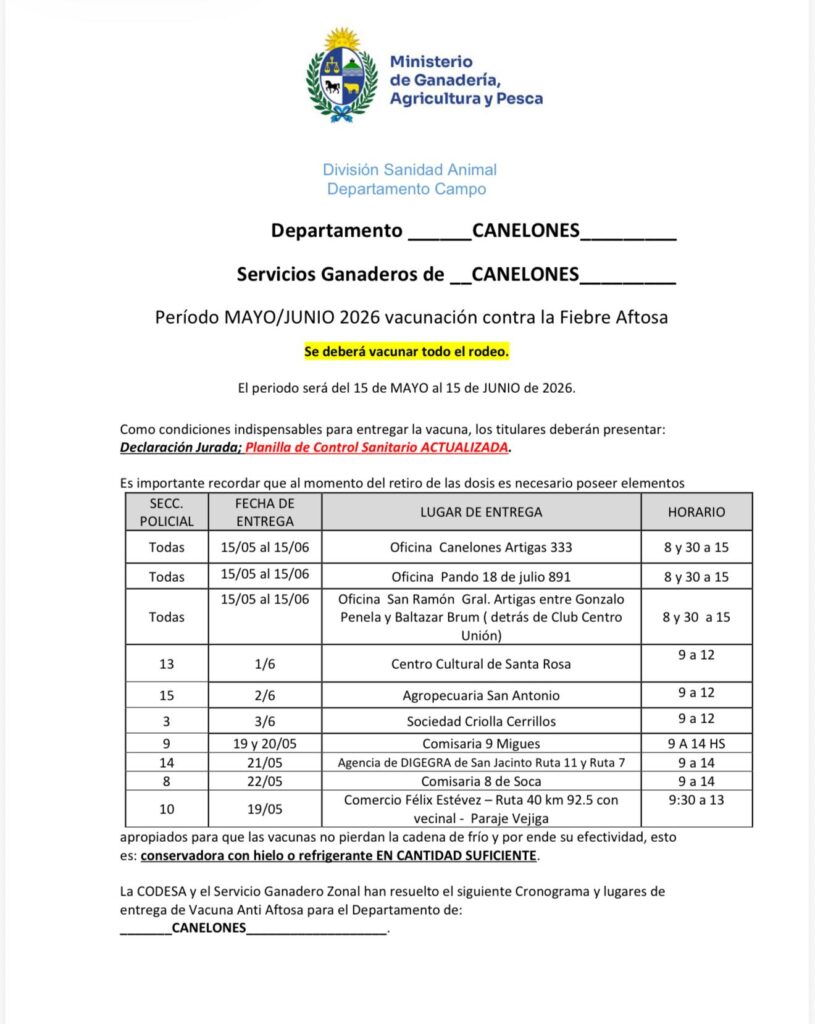 Ministerio
de Ganadería,
Agricultura y Pesca

División Sanidad Animal
Departamento Campo

Departamento ____CANELONES____

Servicios Ganaderos de ____CANELONES____

Período MAYO/JUNIO 2026 vacunación contra la Fiebre Aftosa

Se deberá vacunar todo el rodeo.

El periodo será del 15 de MAYO al 15 de JUNIO de 2026.

Como condiciones indispensables para entregar la vacuna, los titulares deberán presentar: Declaración Jurada; Planilla de Control Sanitario ACTUALIZADA.

Es importante recordar que al momento del retiro de las dosis es necesario poseer elementos

| SECC. POLICIAL | FECHA DE ENTREGA | LUGAR DE ENTREGA | HORARIO |
|---|---|---|---|
| Todas | 15/05 al 15/06 | Oficina Canelones Artigas 333 | 8 y 30 a 15 |
| Todas | 15/05 al 15/06 | Oficina Pando 18 de julio 891 | 8 y 30 a 15 |
| Todas | 15/05 al 15/06 | Oficina San Ramón Gral. Artigas entre Gonzalo Penela y Baltazar Brum ( detrás de Club Centro Unión) | 8 y 30 a 15 |
| 13 | 1/6 | Centro Cultural de Santa Rosa | 9 a 12 |
| 15 | 2/6 | Agropecuaria San Antonio | 9 a 12 |
| 3 | 3/6 | Sociedad Criolla Cerrillos | 9 a 12 |
| 9 | 19 y 20/05 | Comisaria 9 Migues | 9 A 14 HS |
| 14 | 21/05 | Agencia de DIGEGRA de San Jacinto Ruta 11 y Ruta 7 | 9 a 14 |
| 8 | 22/05 | Comisaria 8 de Soca | 9 a 14 |
| 10 | 19/05 | Comercio Félix Estévez – Ruta 40 km 92.5 con vecinal - Paraje Vejiga | 9:30 a 13 |

apropiados para que las vacunas no pierdan la cadena de frío y por ende su efectividad, esto es: conservadora con hielo o refrigerante EN CANTIDAD SUFICIENTE.

La CODESA y el Servicio Ganadero Zonal han resuelto el siguiente Cronograma y lugares de entrega de Vacuna Anti Aftosa para el Departamento de:
____CANELONES____.